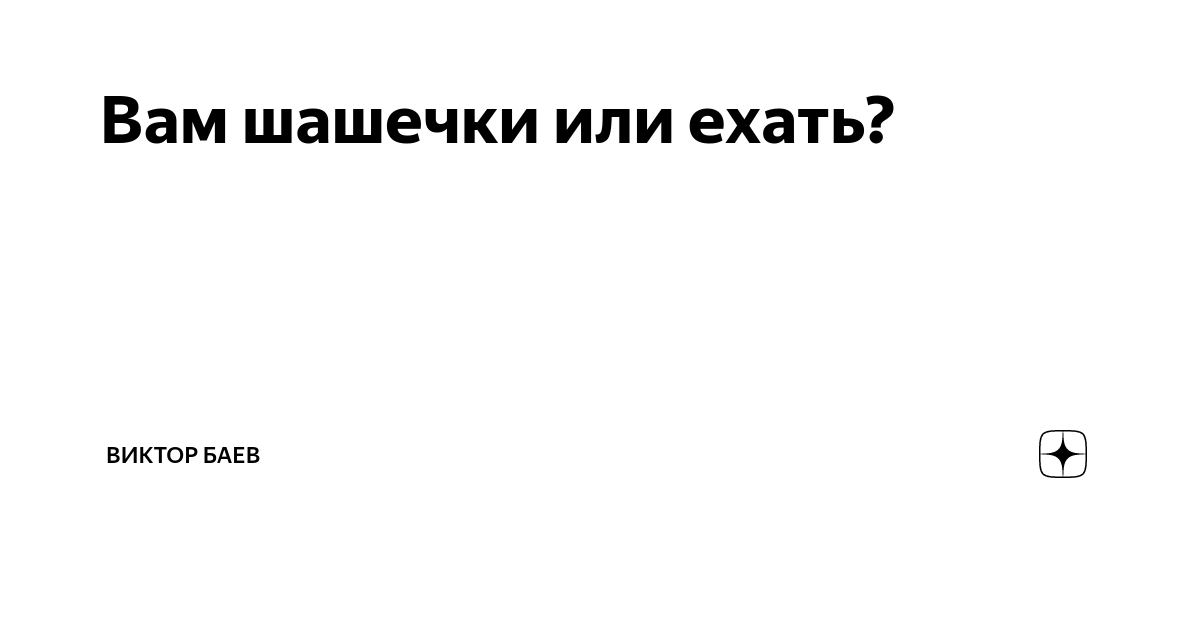 Вам шашечки или ехать?

ВИКТОР БАЕВ